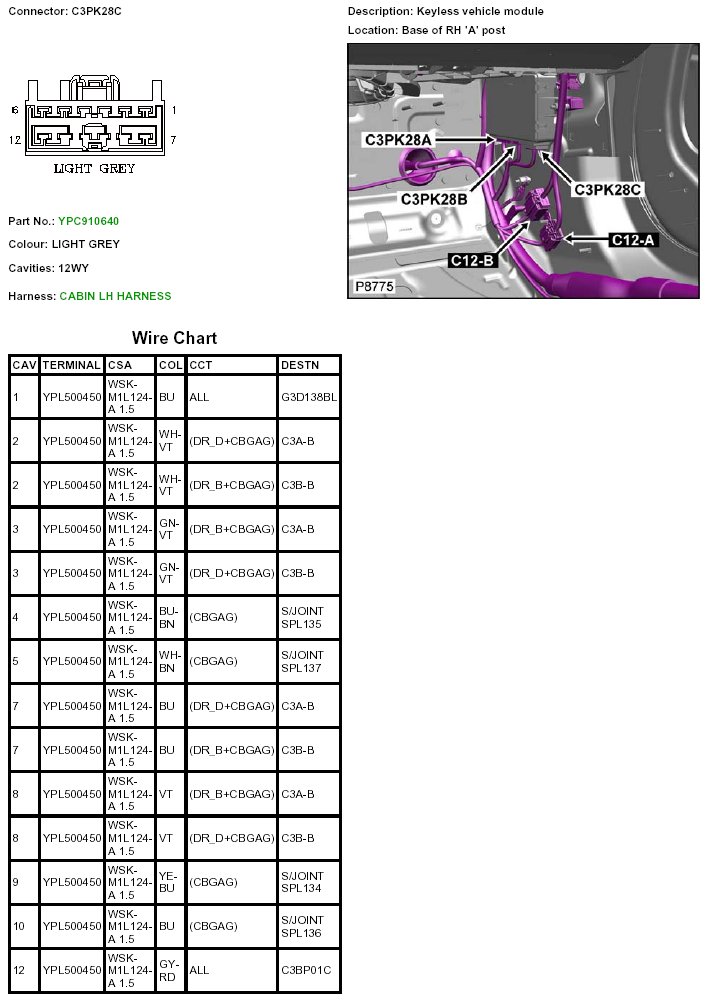 Connector: C3PK28C

6 1
12 7
LIGHT GREY

Part No.: YPC910640

Colour: LIGHT GREY

Cavities: 12WY

Harness: CABIN LH HARNESS

Description: Keyless vehicle module

Location: Base of RH 'A' post

C3PK28A
C3PK28B
C3PK28C
C12-A
C12-B
P8775

Wire Chart

| CAV | TERMINAL | CSA | COL | CCT | DESTN |
|---|---|---|---|---|---|
| 1 | YPL500450 | WSK-M1L124-A 1.5 | BU | ALL | G3D138BL |
| 2 | YPL500450 | WSK-M1L124-A 1.5 | WH-VT | (DR_D+CBGAG) | C3A-B |
| 2 | YPL500450 | WSK-M1L124-A 1.5 | WH-VT | (DR_B+CBGAG) | C3B-B |
| 3 | YPL500450 | WSK-M1L124-A 1.5 | GN-VT | (DR_B+CBGAG) | C3A-B |
| 3 | YPL500450 | WSK-M1L124-A 1.5 | GN-VT | (DR_D+CBGAG) | C3B-B |
| 4 | YPL500450 | WSK-M1L124-A 1.5 | BU-BN | (CBGAG) | S/JOINT SPL135 |
| 5 | YPL500450 | WSK-M1L124-A 1.5 | WH-BN | (CBGAG) | S/JOINT SPL137 |
| 7 | YPL500450 | WSK-M1L124-A 1.5 | BU | (DR_D+CBGAG) | C3A-B |
| 7 | YPL500450 | WSK-M1L124-A 1.5 | BU | (DR_B+CBGAG) | C3B-B |
| 8 | YPL500450 | WSK-M1L124-A 1.5 | VT | (DR_B+CBGAG) | C3A-B |
| 8 | YPL500450 | WSK-M1L124-A 1.5 | VT | (DR_D+CBGAG) | C3B-B |
| 9 | YPL500450 | WSK-M1L124-A 1.5 | YE-BU | (CBGAG) | S/JOINT SPL134 |
| 10 | YPL500450 | WSK-M1L124-A 1.5 | BU | (CBGAG) | S/JOINT SPL136 |
| 12 | YPL500450 | WSK-M1L124-A 1.5 | GY-RD | ALL | C3BP01C |